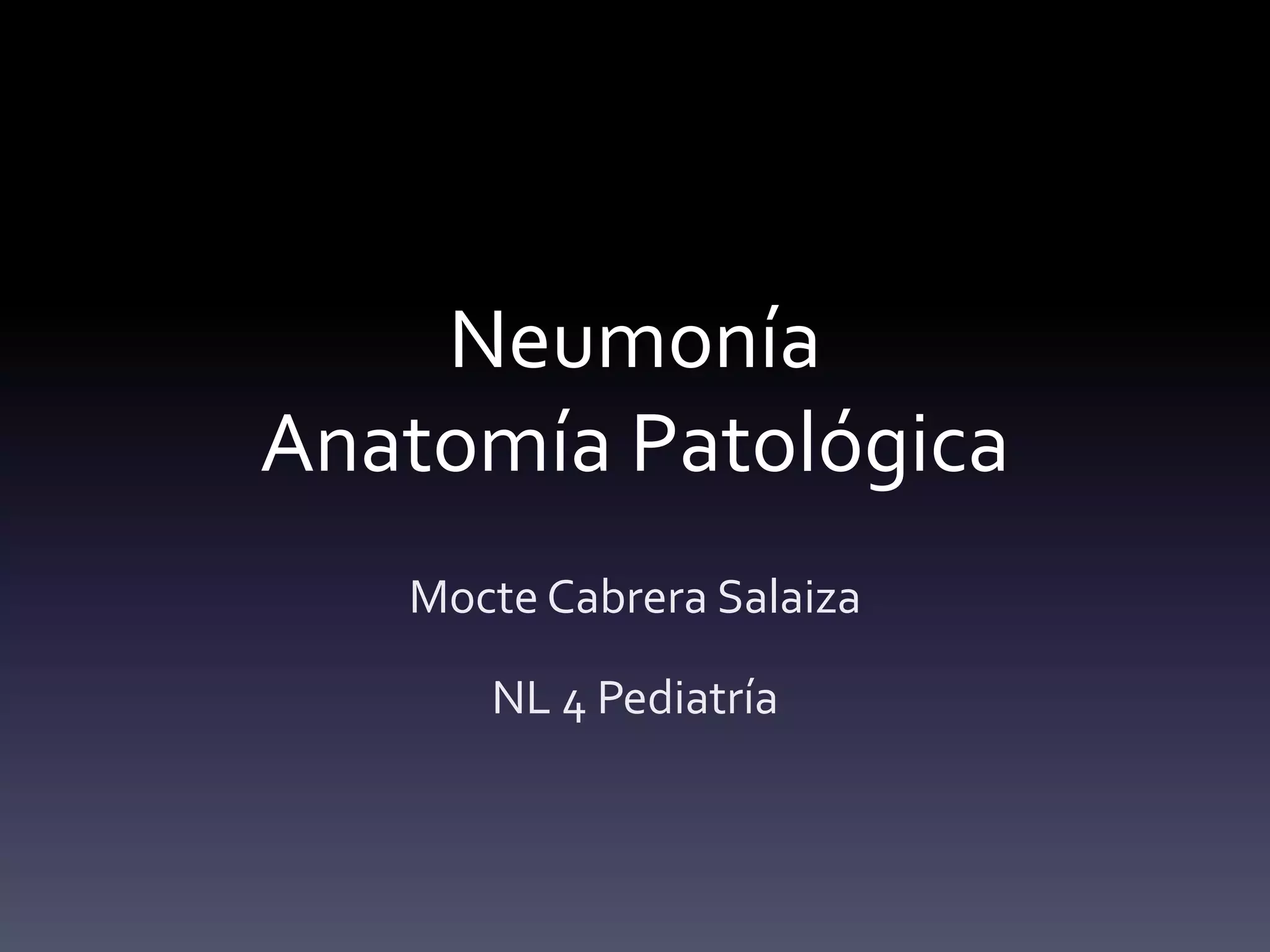 Neumonía
Anatomía Patológica

Mocte Cabrera Salaiza

NL 4 Pediatría